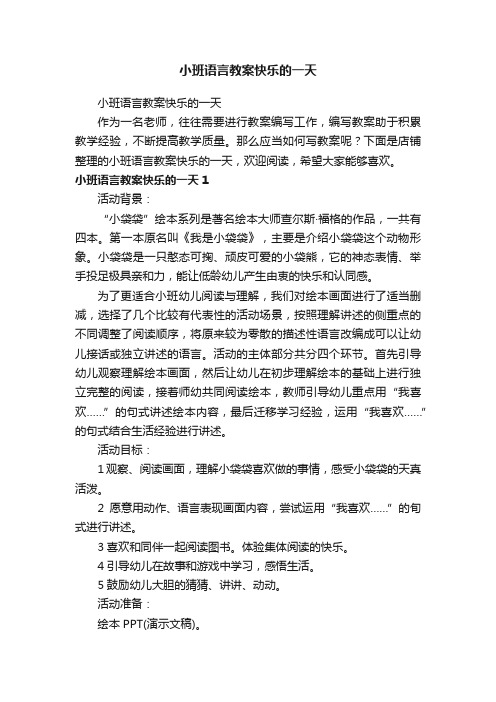 小班语言教案快乐的一天

小班语言教案快乐的一天

作为一名老师，往往需要进行教案编写工作，编写教案助于积累教学经验，不断提高教学质量。那么应当如何写教案呢？下面是店铺整理的小班语言教案快乐的一天，欢迎阅读，希望大家能够喜欢。

小班语言教案快乐的一天 1

活动背景：

“小袋袋”绘本系列是著名绘本大师查尔斯·福格的作品，一共有四本。第一本原名叫《我是小袋袋》，主要是介绍小袋袋这个动物形象。小袋袋是一只憨态可掬、顽皮可爱的小袋熊，它的神态表情、举手投足极具亲和力，能让低龄幼儿产生由衷的快乐和认同感。

为了更适合小班幼儿阅读与理解，我们对绘本画面进行了适当删减，选择了几个比较有代表性的活动场景，按照理解讲述的侧重点的不同调整了阅读顺序，将原来较为零散的描述性语言改编成可以让幼儿接话或独立讲述的语言。活动的主体部分共分四个环节。首先引导幼儿观察理解绘本画面，然后让幼儿在初步理解绘本的基础上进行独立完整的阅读，接着师幼共同阅读绘本，教师引导幼儿重点用“我喜欢……”的句式讲述绘本内容，最后迁移学习经验，运用“我喜欢……”的句式结合生活经验进行讲述。

活动目标：

1 观察、阅读画面，理解小袋袋喜欢做的事情，感受小袋袋的天真活泼。

2 愿意用动作、语言表现画面内容，尝试运用“我喜欢……”的句式进行讲述。

3 喜欢和同伴一起阅读图书。体验集体阅读的快乐。

4 引导幼儿在故事和游戏中学习，感悟生活。

5 鼓励幼儿大胆的猜猜、讲讲、动动。

活动准备：

绘本 PPT(演示文稿)。